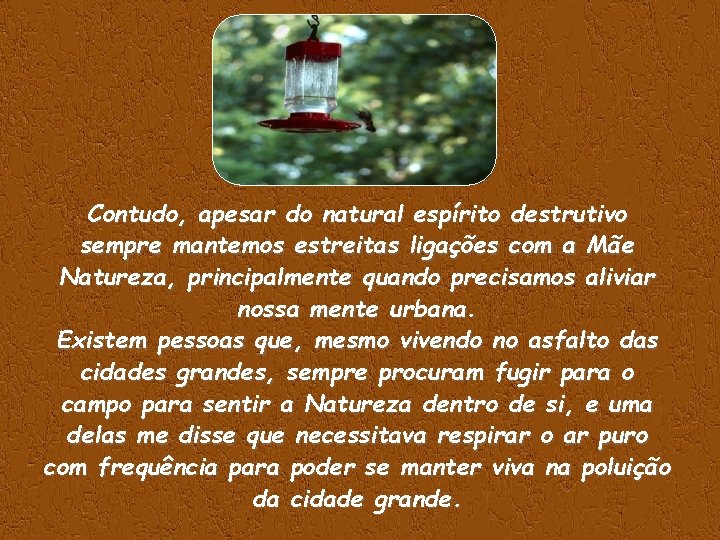 Contudo, apesar do natural espírito destrutivo sempre mantemos estreitas ligações com a Mãe Natureza, principalmente quando precisamos aliviar nossa mente urbana.
Existem pessoas que, mesmo vivendo no asfalto das cidades grandes, sempre procuram fugir para o campo para sentir a Natureza dentro de si, e uma delas me disse que necessitava respirar o ar puro com frequência para poder se manter viva na poluição da cidade grande.